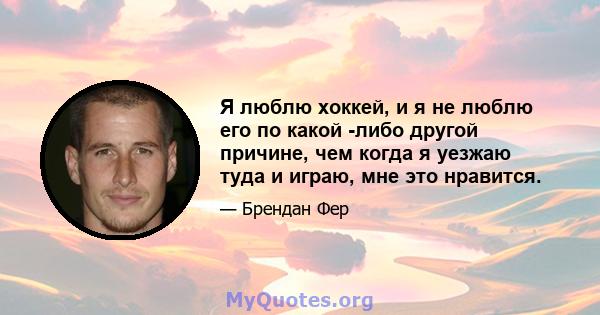 Я люблю хоккей, и я не люблю его по какой -либо другой причине, чем когда я уезжаю туда и играю, мне это нравится.

— Брендан Фер

MyQuotes.org